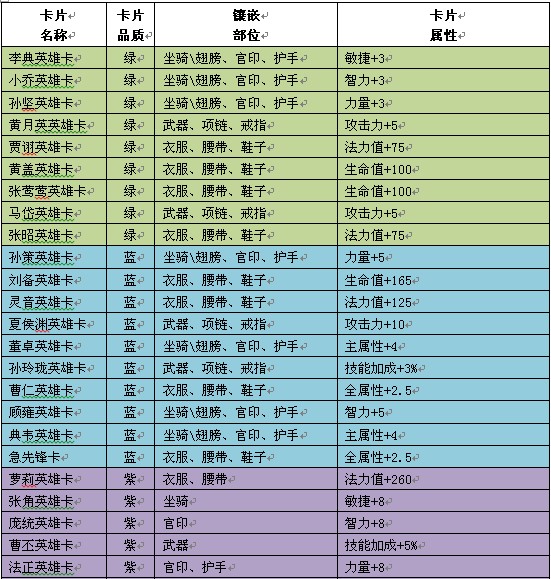 | 卡片名称 | 卡片品质 | 镶嵌部位 | 卡片属性 |
|---|---|---|---|
| 李典英雄卡 | 绿 | 坐骑\翅膀、官印、护手 | 敏捷+3 |
| 小乔英雄卡 | 绿 | 坐骑\翅膀、官印、护手 | 智力+3 |
| 孙坚英雄卡 | 绿 | 坐骑\翅膀、官印、护手 | 力量+3 |
| 黄月英英雄卡 | 绿 | 武器、项链、戒指 | 攻击力+5 |
| 贾诩英雄卡 | 绿 | 衣服、腰带、鞋子 | 法力值+75 |
| 黄盖英雄卡 | 绿 | 衣服、腰带、鞋子 | 生命值+100 |
| 张莺莺英雄卡 | 绿 | 衣服、腰带、鞋子 | 生命值+100 |
| 马岱英雄卡 | 绿 | 武器、项链、戒指 | 攻击力+5 |
| 张昭英雄卡 | 绿 | 衣服、腰带、鞋子 | 法力值+75 |
| 孙策英雄卡 | 蓝 | 坐骑\翅膀、官印、护手 | 力量+5 |
| 刘备英雄卡 | 蓝 | 衣服、腰带、鞋子 | 生命值+165 |
| 灵音英雄卡 | 蓝 | 衣服、腰带、鞋子 | 法力值+125 |
| 夏侯渊英雄卡 | 蓝 | 武器、项链、戒指 | 攻击力+10 |
| 董卓英雄卡 | 蓝 | 坐骑\翅膀、官印、护手 | 主属性+4 |
| 孙玲珑英雄卡 | 蓝 | 武器、项链、戒指 | 技能加成+3% |
| 曹仁英雄卡 | 蓝 | 衣服、腰带、鞋子 | 全属性+2.5 |
| 顾雍英雄卡 | 蓝 | 坐骑\翅膀、官印、护手 | 智力+5 |
| 典韦英雄卡 | 蓝 | 坐骑\翅膀、官印、护手 | 主属性+4 |
| 急先锋卡 | 蓝 | 衣服、腰带、鞋子 | 全属性+2.5 |
| 萝莉英雄卡 | 紫 | 衣服、腰带 | 法力值+260 |
| 张角英雄卡 | 紫 | 坐骑 | 敏捷+8 |
| 庞统英雄卡 | 紫 | 官印 | 智力+8 |
| 曹丕英雄卡 | 紫 | 武器 | 技能加成+5% |
| 法正英雄卡 | 紫 | 官印、护手 | 力量+8 |